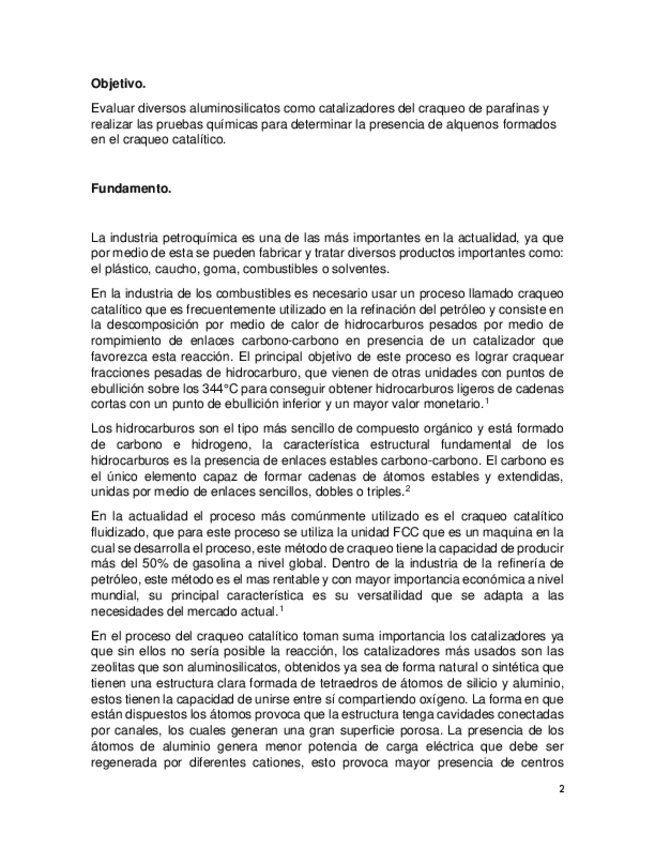 **Objetivo.**

Evaluar diversos aluminosilicatos como catalizadores del craqueo de parafinas y realizar las pruebas químicas para determinar la presencia de alquenos formados en el craqueo catalítico.

**Fundamento.**

La industria petroquímica es una de las más importantes en la actualidad, ya que por medio de esta se pueden fabricar y tratar diversos productos importantes como: el plástico, caucho, goma, combustibles o solventes.

En la industria de los combustibles es necesario usar un proceso llamado craqueo catalítico que es frecuentemente utilizado en la refinación del petróleo y consiste en la descomposición por medio de calor de hidrocarburos pesados por medio de rompimiento de enlaces carbono-carbono en presencia de un catalizador que favorezca esta reacción. El principal objetivo de este proceso es lograr craquear fracciones pesadas de hidrocarburo, que vienen de otras unidades con puntos de ebullición sobre los 344°C para conseguir obtener hidrocarburos ligeros de cadenas cortas con un punto de ebullición inferior y un mayor valor monetario.$^1$

Los hidrocarburos son el tipo más sencillo de compuesto orgánico y está formado de carbono e hidrogeno, la característica estructural fundamental de los hidrocarburos es la presencia de enlaces estables carbono-carbono. El carbono es el único elemento capaz de formar cadenas de átomos estables y extendidas, unidas por medio de enlaces sencillos, dobles o triples.$^2$

En la actualidad el proceso más comúnmente utilizado es el craqueo catalítico fluidizado, que para este proceso se utiliza la unidad FCC que es un maquina en la cual se desarrolla el proceso, este método de craqueo tiene la capacidad de producir más del 50% de gasolina a nivel global. Dentro de la industria de la refinería de petróleo, este método es el mas rentable y con mayor importancia económica a nivel mundial, su principal característica es su versatilidad que se adapta a las necesidades del mercado actual.$^1$

En el proceso del craqueo catalítico toman suma importancia los catalizadores ya que sin ellos no sería posible la reacción, los catalizadores más usados son las zeolitas que son aluminosilicatos, obtenidos ya sea de forma natural o sintética que tienen una estructura clara formada de tetraedros de átomos de silicio y aluminio, estos tienen la capacidad de unirse entre sí compartiendo oxígeno. La forma en que están dispuestos los átomos provoca que la estructura tenga cavidades conectadas por canales, los cuales generan una gran superficie porosa. La presencia de los átomos de aluminio genera menor potencia de carga eléctrica que debe ser regenerada por diferentes cationes, esto provoca mayor presencia de centros

2